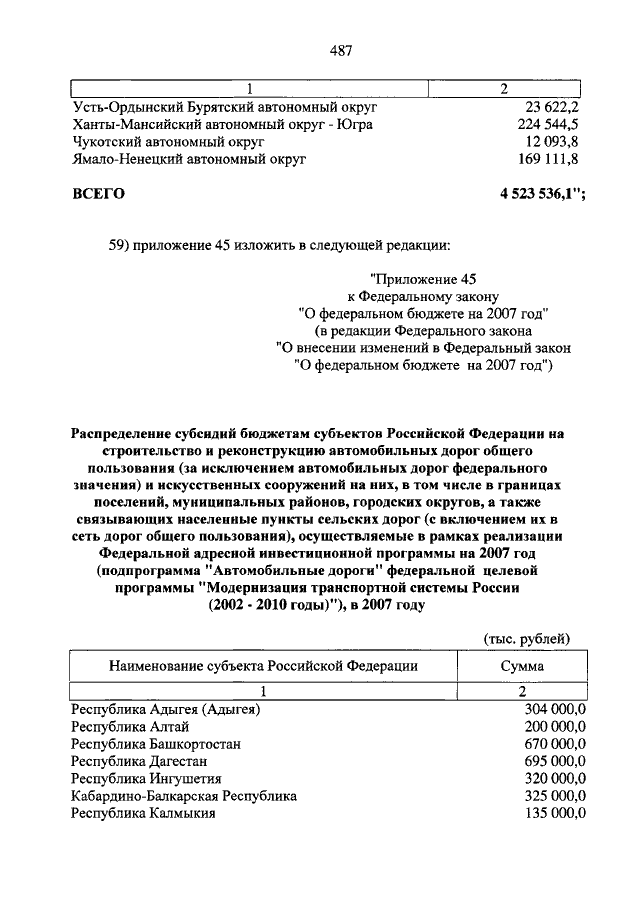 487

| 1 | 2 |
|---|---|
| Усть-Ордынский Бурятский автономный округ | 23 622,2 |
| Ханты-Мансийский автономный округ - Югра | 224 544,5 |
| Чукотский автономный округ | 12 093,8 |
| Ямало-Ненецкий автономный округ | 169 111,8 |
| **ВСЕГО** | **4 523 536,1";** |

59) приложение 45 изложить в следующей редакции:

"Приложение 45
к Федеральному закону
"О федеральном бюджете на 2007 год"
(в редакции Федерального закона
"О внесении изменений в Федеральный закон
"О федеральном бюджете на 2007 год")

**Распределение субсидий бюджетам субъектов Российской Федерации на строительство и реконструкцию автомобильных дорог общего пользования (за исключением автомобильных дорог федерального значения) и искусственных сооружений на них, в том числе в границах поселений, муниципальных районов, городских округов, а также связывающих населенные пункты сельских дорог (с включением их в сеть дорог общего пользования), осуществляемые в рамках реализации Федеральной адресной инвестиционной программы на 2007 год (подпрограмма "Автомобильные дороги" федеральной целевой программы "Модернизация транспортной системы России (2002 - 2010 годы)"), в 2007 году**

(тыс. рублей)

| Наименование субъекта Российской Федерации | Сумма |
|---|---|
| 1 | 2 |
| Республика Адыгея (Адыгея) | 304 000,0 |
| Республика Алтай | 200 000,0 |
| Республика Башкортостан | 670 000,0 |
| Республика Дагестан | 695 000,0 |
| Республика Ингушетия | 320 000,0 |
| Кабардино-Балкарская Республика | 325 000,0 |
| Республика Калмыкия | 135 000,0 |